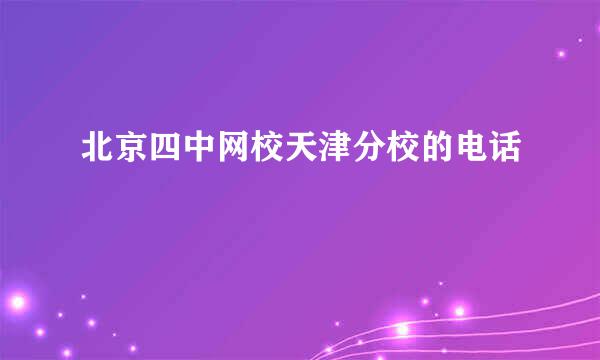 北京四中网校天津分校的电话